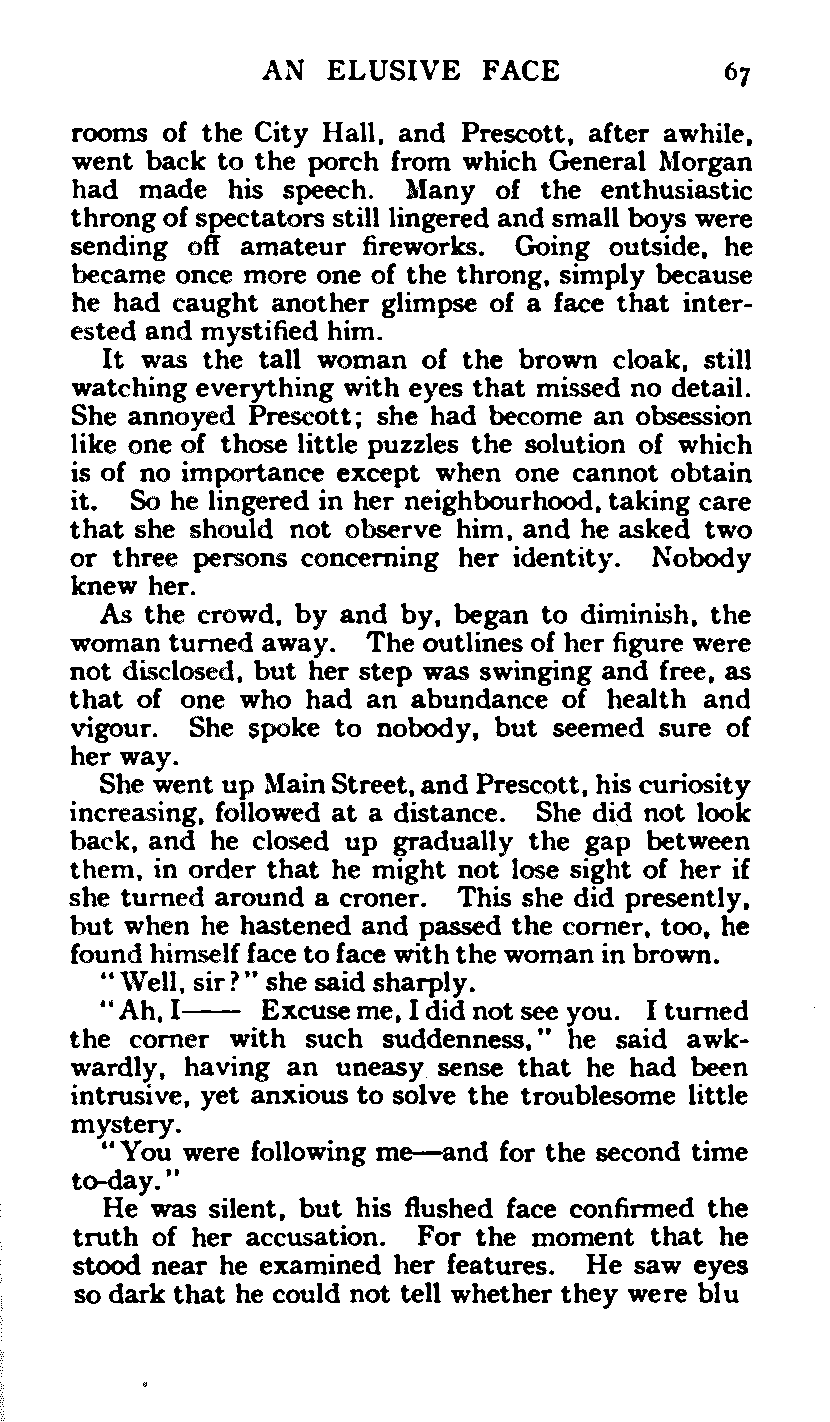 AN ELUSIVE FACE 67

rooms of the City Hall, and Prescott, after awhile, went back to the porch from which General Morgan had made his speech. Many of the enthusiastic throng of spectators still lingered and small boys were sending off amateur fireworks. Going outside, he became once more one of the throng, simply because he had caught another glimpse of a face that interested and mystified him.

It was the tall woman of the brown cloak, still watching everything with eyes that missed no detail. She annoyed Prescott; she had become an obsession like one of those little puzzles the solution of which is of no importance except when one cannot obtain it. So he lingered in her neighbourhood, taking care that she should not observe him, and he asked two or three persons concerning her identity. Nobody knew her.

As the crowd, by and by, began to diminish, the woman turned away. The outlines of her figure were not disclosed, but her step was swinging and free, as that of one who had an abundance of health and vigour. She spoke to nobody, but seemed sure of her way.

She went up Main Street, and Prescott, his curiosity increasing, followed at a distance. She did not look back, and he closed up gradually the gap between them, in order that he might not lose sight of her if she turned around a croner. This she did presently, but when he hastened and passed the corner, too, he found himself face to face with the woman in brown.

"Well, sir?" she said sharply.

"Ah, I—— Excuse me, I did not see you. I turned the corner with such suddenness," he said awkwardly, having an uneasy sense that he had been intrusive, yet anxious to solve the troublesome little mystery.

"You were following me—and for the second time to-day."

He was silent, but his flushed face confirmed the truth of her accusation. For the moment that he stood near he examined her features. He saw eyes so dark that he could not tell whether they were blu